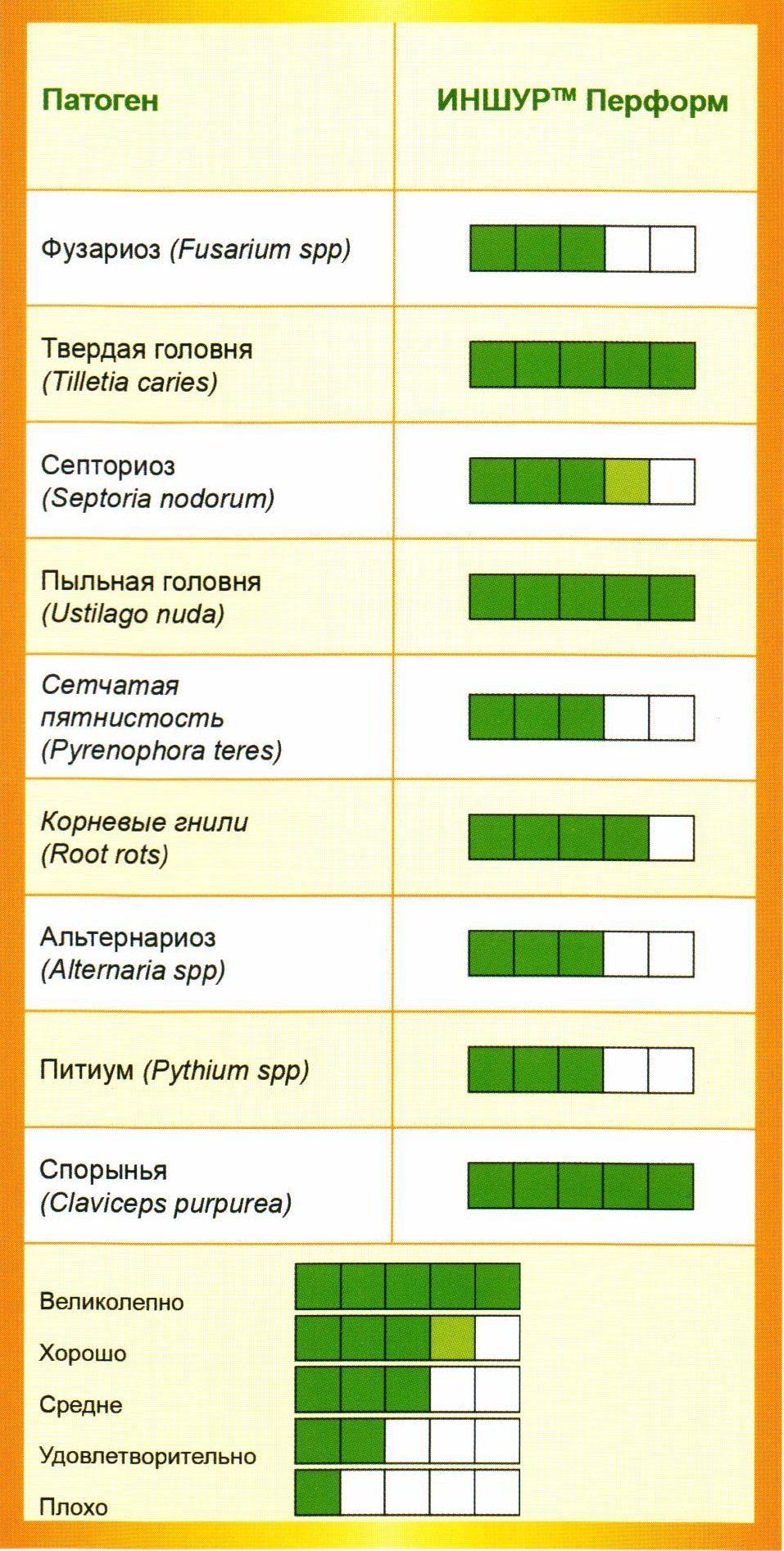 | Патоген | ИНШУР™ Перформ |
|---|---|
| Фузариоз (Fusarium spp) | |
| Твердая головня (Tilletia caries) | |
| Септориоз (Septoria nodorum) | |
| Пыльная головня (Ustilago nuda) | |
| Сетчатая пятнистость (Pyrenophora teres) | |
| Корневые гнили (Root rots) | |
| Альтернариоз (Alternaria spp) | |
| Питиум (Pythium spp) | |
| Спорынья (Claviceps purpurea) | |

Великолепно
Хорошо
Средне
Удовлетворительно
Плохо